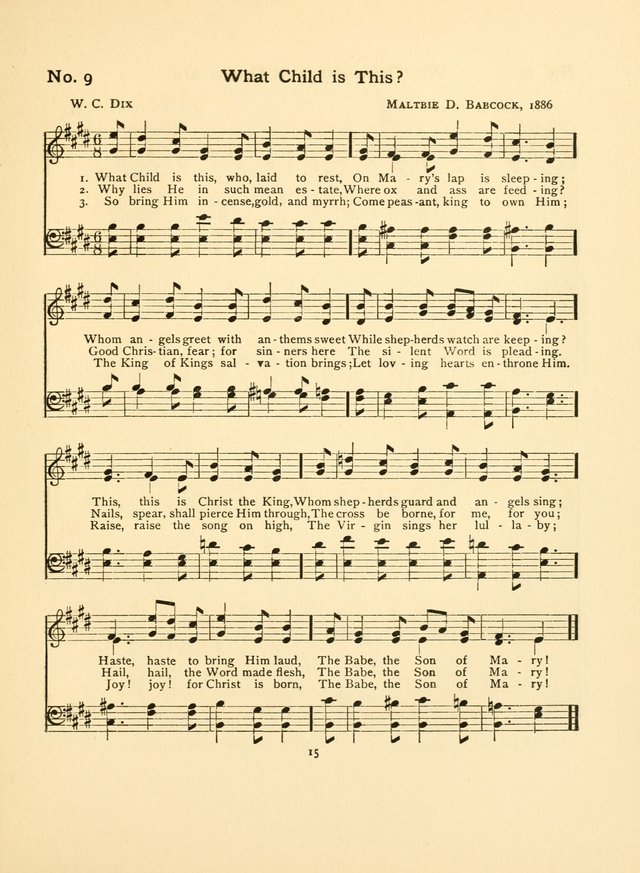 No. 9 What Child is This?

W. C. Dix

Maltbie D. Babcock, 1886

1. What Child is this, who, laid to rest, On Ma - ry's lap is sleep - ing;
2. Why lies He in such mean es - tate, Where ox and ass are feed - ing?
3. So bring Him in - cense, gold, and myrrh; Come peas - ant, king to own Him;

Whom an - gels greet with an - thems sweet While shep - herds watch are keep - ing?
Good Chris - tian, fear; for sin - ners here The si - lent Word is plead - ing.
The King of Kings sal - va - tion brings; Let lov - ing hearts en - throne Him.

This, this is Christ the King, Whom shep - herds guard and an - gels sing;
Nails, spear, shall pierce Him through, The cross be borne, for me, for you;
Raise, raise the song on high, The Vir - gin sings her lul - la - by;

Haste, haste to bring Him laud, The Babe, the Son of Ma - ry!
Hail, hail, the Word made flesh, The Babe, the Son of Ma - ry!
Joy! joy! for Christ is born, The Babe, the Son of Ma - ry!

15